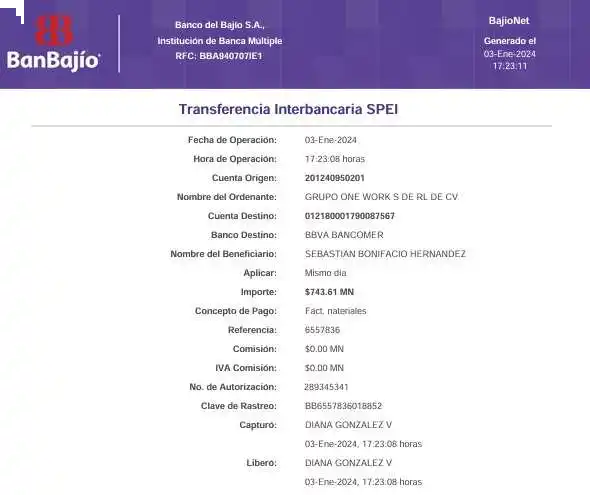 BanBajío

Banco del Bajío S.A.,
Institución de Banca Múltiple
RFC: BBA940707IE1

BajioNet
Generado el
03-Ene-2024
17:23:11

Transferencia Interbancaria SPEI

Fecha de Operación: 03-Ene-2024
Hora de Operación: 17:23:08 horas
Cuenta Origen: 201240950201
Nombre del Ordenante: GRUPO ONE WORK S DE RL DE CV
Cuenta Destino: 012180001790087567
Banco Destino: BBVA BANCOMER
Nombre del Beneficiario: SEBASTIAN BONIFACIO HERNANDEZ
Aplicar: Mismo dia
Importe: $743.61 MN
Concepto de Pago: Fact. nateriales
Referencia: 6557836
Comisión: $0.00 MN
IVA Comisión: $0.00 MN
No. de Autorización: 289345341
Clave de Rastreo: BB6557836018852
Capturó: DIANA GONZALEZ V
03-Ene-2024, 17:23:08 horas
Libero: DIANA GONZALEZ V
03-Ene-2024, 17:23:08 horas